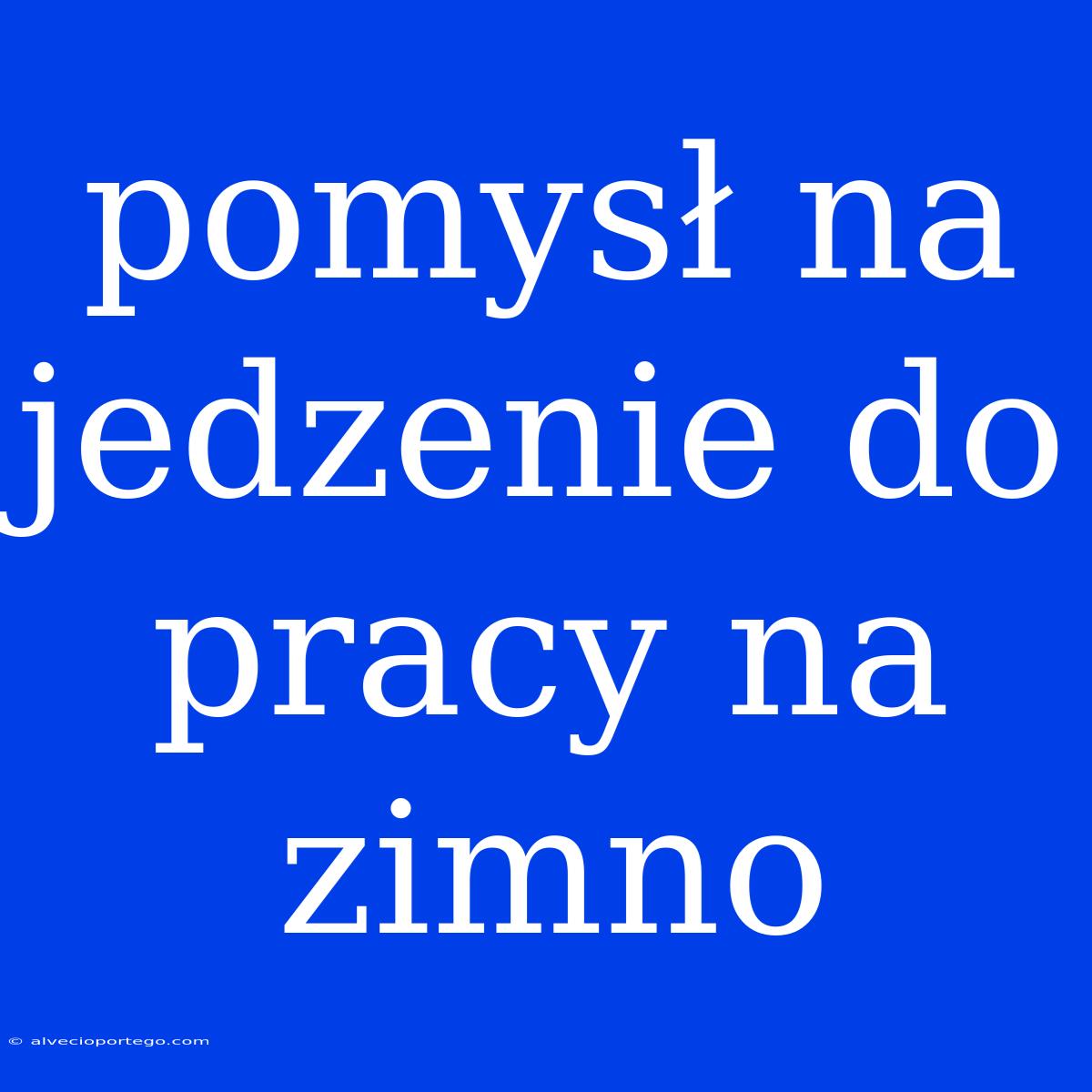 pomysł na jedzenie do pracy na zimno

© alvecioportego.com